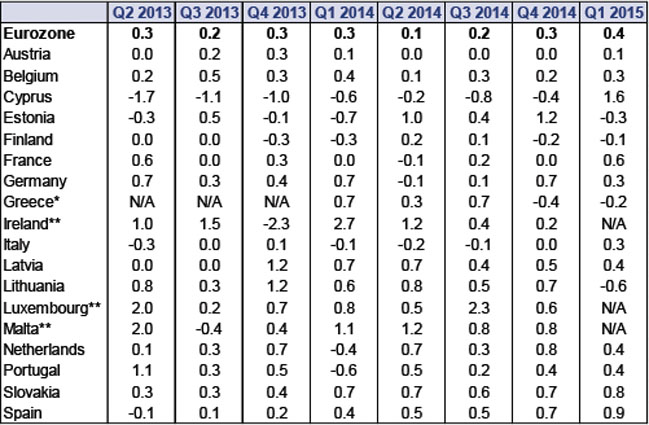 | | Q2 2013 | Q3 2013 | Q4 2013 | Q1 2014 | Q2 2014 | Q3 2014 | Q4 2014 | Q1 2015 |
|---|---|---|---|---|---|---|---|---|
| **Eurozone** | **0.3** | **0.2** | **0.3** | **0.3** | **0.1** | **0.2** | **0.3** | **0.4** |
| Austria | 0.0 | 0.2 | 0.3 | 0.1 | 0.0 | 0.0 | 0.0 | 0.1 |
| Belgium | 0.2 | 0.5 | 0.3 | 0.4 | 0.1 | 0.3 | 0.2 | 0.3 |
| Cyprus | -1.7 | -1.1 | -1.0 | -0.6 | -0.2 | -0.8 | -0.4 | 1.6 |
| Estonia | -0.3 | 0.5 | -0.1 | -0.7 | 1.0 | 0.4 | 1.2 | -0.3 |
| Finland | 0.0 | 0.0 | -0.3 | -0.3 | 0.2 | 0.1 | -0.2 | -0.1 |
| France | 0.6 | 0.0 | 0.3 | 0.0 | -0.1 | 0.2 | 0.0 | 0.6 |
| Germany | 0.7 | 0.3 | 0.4 | 0.7 | -0.1 | 0.1 | 0.7 | 0.3 |
| Greece* | N/A | N/A | N/A | 0.7 | 0.3 | 0.7 | -0.4 | -0.2 |
| Ireland** | 1.0 | 1.5 | -2.3 | 2.7 | 1.2 | 0.4 | 0.2 | N/A |
| Italy | -0.3 | 0.0 | 0.1 | -0.1 | -0.2 | -0.1 | 0.0 | 0.3 |
| Latvia | 0.0 | 0.0 | 1.2 | 0.7 | 0.7 | 0.4 | 0.5 | 0.4 |
| Lithuania | 0.8 | 0.3 | 1.2 | 0.6 | 0.8 | 0.5 | 0.7 | -0.6 |
| Luxembourg** | 2.0 | 0.2 | 0.7 | 0.8 | 0.5 | 2.3 | 0.6 | N/A |
| Malta** | 2.0 | -0.4 | 0.4 | 1.1 | 1.2 | 0.8 | 0.8 | N/A |
| Netherlands | 0.1 | 0.3 | 0.7 | -0.4 | 0.7 | 0.3 | 0.8 | 0.4 |
| Portugal | 1.1 | 0.3 | 0.5 | -0.6 | 0.5 | 0.2 | 0.4 | 0.4 |
| Slovakia | 0.3 | 0.3 | 0.4 | 0.7 | 0.7 | 0.6 | 0.7 | 0.8 |
| Spain | -0.1 | 0.1 | 0.2 | 0.4 | 0.5 | 0.5 | 0.7 | 0.9 |